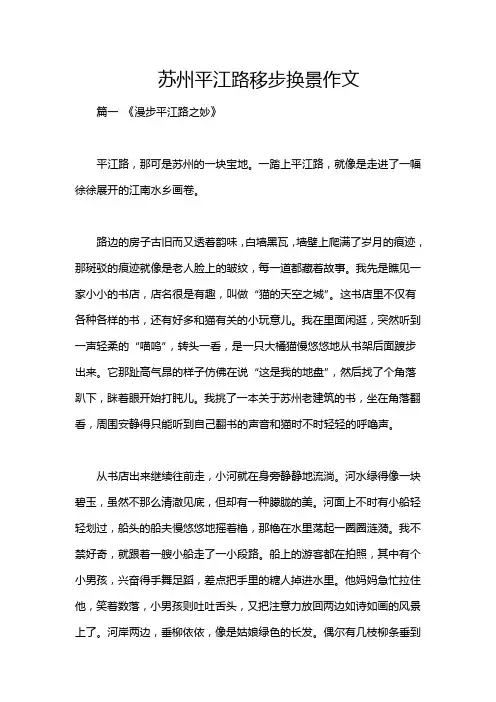 苏州平江路移步换景作文

篇一 《漫步平江路之妙》

平江路，那可是苏州的一块宝地。一踏上平江路，就像是走进了一幅徐徐展开的江南水乡画卷。

路边的房子古旧而又透着韵味，白墙黑瓦，墙壁上爬满了岁月的痕迹，那斑驳的痕迹就像是老人脸上的皱纹，每一道都藏着故事。我先是瞧见一家小小的书店，店名很是有趣，叫做“猫的天空之城”。这书店里不仅有各种各样的书，还有好多和猫有关的小玩意儿。我在里面闲逛，突然听到一声轻柔的“喵呜”，转头一看，是一只大橘猫慢悠悠地从书架后面踱步出来。它那趾高气昂的样子仿佛在说“这是我的地盘”，然后找了个角落趴下，眯着眼开始打盹儿。我挑了一本关于苏州老建筑的书，坐在角落翻看，周围安静得只能听到自己翻书的声音和猫时不时轻轻的呼噜声。

从书店出来继续往前走，小河就在身旁静静地流淌。河水绿得像一块碧玉，虽然不那么清澈见底，但却有一种朦胧的美。河面上不时有小船轻轻划过，船头的船夫慢悠悠地摇着橹，那橹在水里荡起一圈圈涟漪。我不禁好奇，就跟着一艘小船走了一小段路。船上的游客都在拍照，其中有个小男孩，兴奋得手舞足蹈，差点把手里的糖人掉进水里。他妈妈急忙拉住他，笑着数落，小男孩则吐吐舌头，又把注意力放回两边如诗如画的风景上了。河岸两边，垂柳依依，像是姑娘绿色的长发。偶尔有几枝柳条垂到